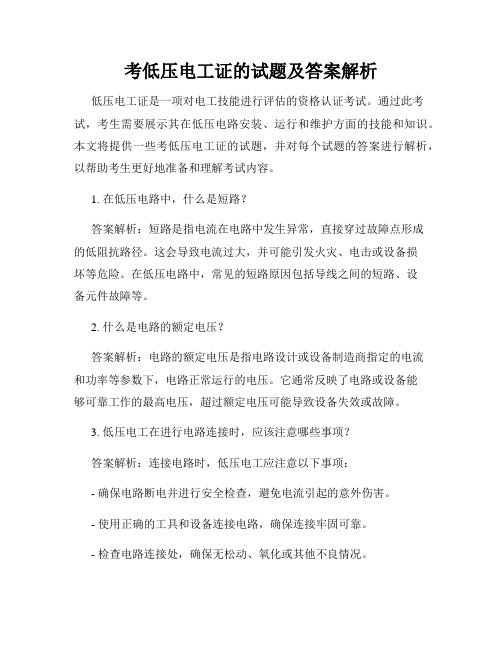 考低压电工证的试题及答案解析

低压电工证是一项对电工技能进行评估的资格认证考试。通过此考试，考生需要展示其在低压电路安装、运行和维护方面的技能和知识。本文将提供一些考低压电工证的试题，并对每个试题的答案进行解析，以帮助考生更好地准备和理解考试内容。

1. 在低压电路中，什么是短路？

答案解析：短路是指电流在电路中发生异常，直接穿过故障点形成的低阻抗路径。这会导致电流过大，并可能引发火灾、电击或设备损坏等危险。在低压电路中，常见的短路原因包括导线之间的短路、设备元件故障等。

2. 什么是电路的额定电压？

答案解析：电路的额定电压是指电路设计或设备制造商指定的电流和功率等参数下，电路正常运行的电压。它通常反映了电路或设备能够可靠工作的最高电压，超过额定电压可能导致设备失效或故障。

3. 低压电工在进行电路连接时，应该注意哪些事项？

答案解析：连接电路时，低压电工应注意以下事项：

- 确保电路断电并进行安全检查，避免电流引起的意外伤害。

- 使用正确的工具和设备连接电路，确保连接牢固可靠。

- 检查电路连接处，确保无松动、氧化或其他不良情况。